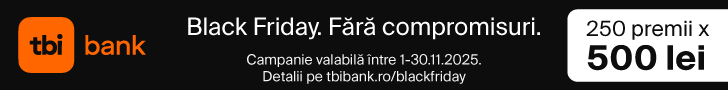 tbi bank

Black Friday. Fără compromisuri.

Campanie valabilă între 1-30.11.2025.
Detalii pe tbibank.ro/blackfriday

250 premii x
500 lei